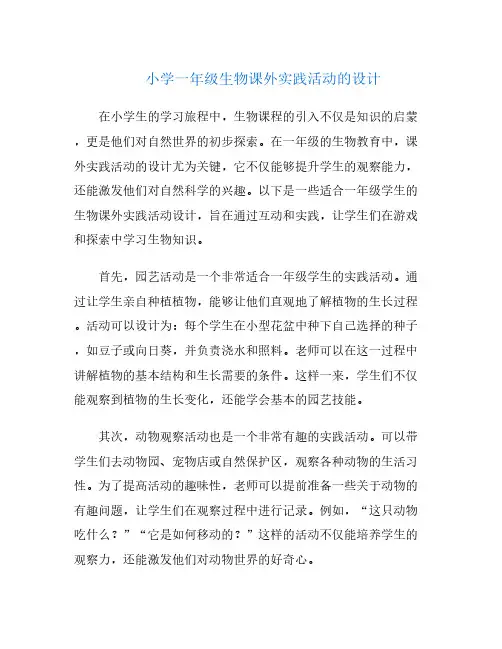 小学一年级生物课外实践活动的设计

在小学生的学习旅程中，生物课程的引入不仅是知识的启蒙，更是他们对自然世界的初步探索。在一年级的生物教育中，课外实践活动的设计尤为关键，它不仅能够提升学生的观察能力，还能激发他们对自然科学的兴趣。以下是一些适合一年级学生的生物课外实践活动设计，旨在通过互动和实践，让学生们在游戏和探索中学习生物知识。

首先，园艺活动是一个非常适合一年级学生的实践活动。通过让学生亲自种植植物，能够让他们直观地了解植物的生长过程。活动可以设计为：每个学生在小型花盆中种下自己选择的种子，如豆子或向日葵，并负责浇水和照料。老师可以在这一过程中讲解植物的基本结构和生长需要的条件。这样一来，学生们不仅能观察到植物的生长变化，还能学会基本的园艺技能。

其次，动物观察活动也是一个非常有趣的实践活动。可以带学生们去动物园、宠物店或自然保护区，观察各种动物的生活习性。为了提高活动的趣味性，老师可以提前准备一些关于动物的有趣问题，让学生们在观察过程中进行记录。例如，“这只动物吃什么？”“它是如何移动的？”这样的活动不仅能培养学生的观察力，还能激发他们对动物世界的好奇心。